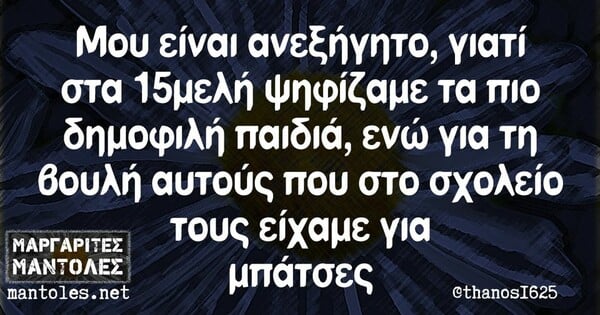 Μου είναι ανεξήγητο, γιατί στα 15μελή ψηφίζαμε τα πιο δημοφιλή παιδιά, ενώ για τη βουλή αυτούς που στο σχολείο τους είχαμε για μπάτσες

ΜΑΡΓΑΡΙΤΕΣ ΜΑΝΤΟΛΕΣ
mantoles.net

@thanosI625